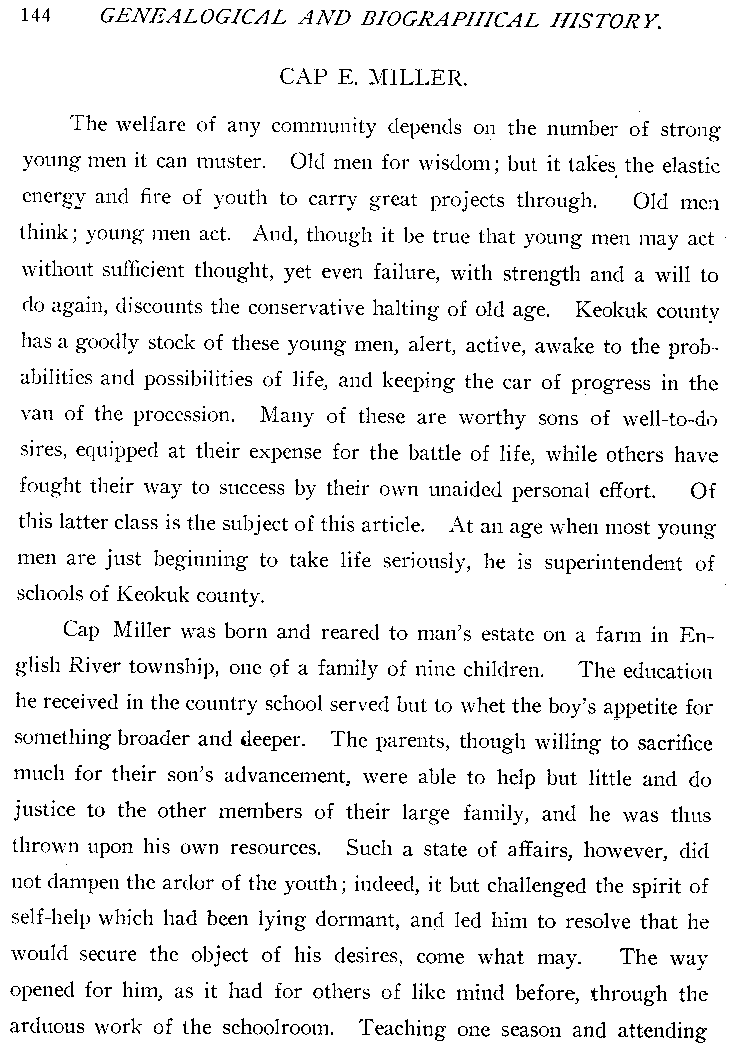 144 GENEALOGICAL AND BIOGRAPHICAL HISTORY.

CAP E. MILLER.

The welfare of any community depends on the number of strong young men it can muster. Old men for wisdom; but it takes the elastic energy and fire of youth to carry great projects through. Old men think; young men act. And, though it be true that young men may act without sufficient thought, yet even failure, with strength and a will to do again, discounts the conservative halting of old age. Keokuk county has a goodly stock of these young men, alert, active, awake to the probabilities and possibilities of life, and keeping the car of progress in the van of the procession. Many of these are worthy sons of well-to-do sires, equipped at their expense for the battle of life, while others have fought their way to success by their own unaided personal effort. Of this latter class is the subject of this article. At an age when most young men are just beginning to take life seriously, he is superintendent of schools of Keokuk county.

Cap Miller was born and reared to man's estate on a farm in English River township, one of a family of nine children. The education he received in the country school served but to whet the boy's appetite for something broader and deeper. The parents, though willing to sacrifice much for their son's advancement, were able to help but little and do justice to the other members of their large family, and he was thus thrown upon his own resources. Such a state of affairs, however, did not dampen the ardor of the youth; indeed, it but challenged the spirit of self-help which had been lying dormant, and led him to resolve that he would secure the object of his desires, come what may. The way opened for him, as it had for others of like mind before, through the arduous work of the schoolroom. Teaching one season and attending